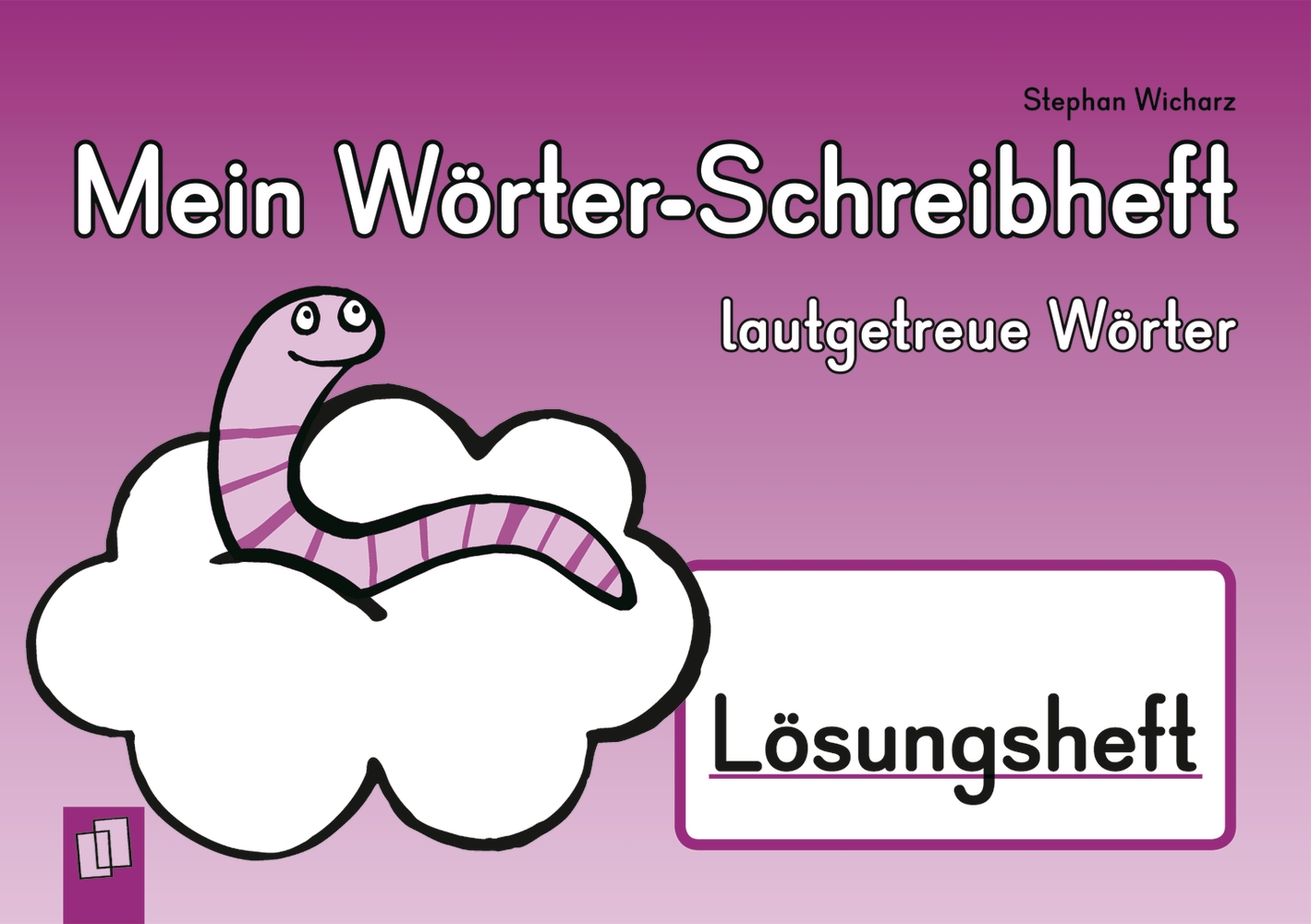 Stephan Wicharz

Mein Wörter-Schreibheft

lautgetreue Wörter

Lösungsheft